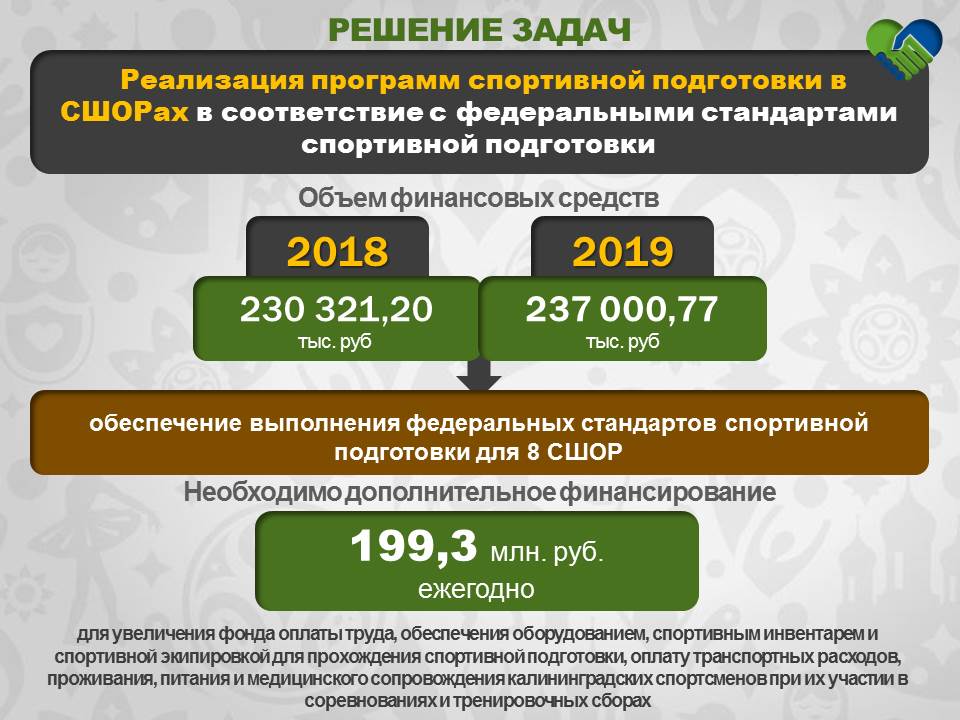 РЕШЕНИЕ ЗАДАЧ

Реализация программ спортивной подготовки в СШОРах в соответствие с федеральными стандартами спортивной подготовки

Объем финансовых средств

2018

230 321,20
тыс. руб

2019

237 000,77
тыс. руб

обеспечение выполнения федеральных стандартов спортивной подготовки для 8 СШОР

Необходимо дополнительное финансирование

199,3 млн. руб.
ежегодно

для увеличения фонда оплаты труда, обеспечения оборудованием, спортивным инвентарем и спортивной экипировкой для прохождения спортивной подготовки, оплату транспортных расходов, проживания, питания и медицинского сопровождения калининградских спортсменов при их участии в соревнованиях и тренировочных сборах